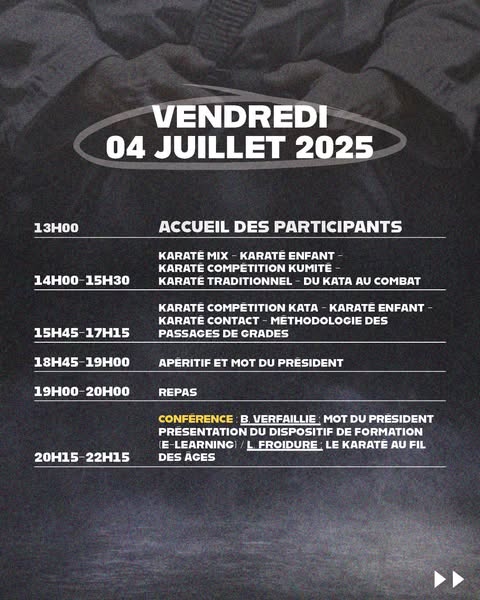 VENDREDI
04 JUILLET 2025

| | |
|---|---|
| 13H00 | ACCUEIL DES PARTICIPANTS |
| 14H00-15H30 | KARATÉ MIX - KARATÉ ENFANT - KARATÉ COMPÉTITION KUMITÉ - KARATÉ TRADITIONNEL - DU KATA AU COMBAT |
| 15H45-17H15 | KARATÉ COMPÉTITION KATA - KARATÉ ENFANT - KARATÉ CONTACT - MÉTHODOLOGIE DES PASSAGES DE GRADES |
| 18H45-19H00 | APÉRITIF ET MOT DU PRÉSIDENT |
| 19H00-20H00 | REPAS |
| 20H15-22H15 | CONFÉRENCE : B. VERFAILLIE : MOT DU PRÉSIDENT PRÉSENTATION DU DISPOSITIF DE FORMATION (E-LEARNING) / L. FROIDURE : LE KARATÉ AU FIL DES ÂGES |